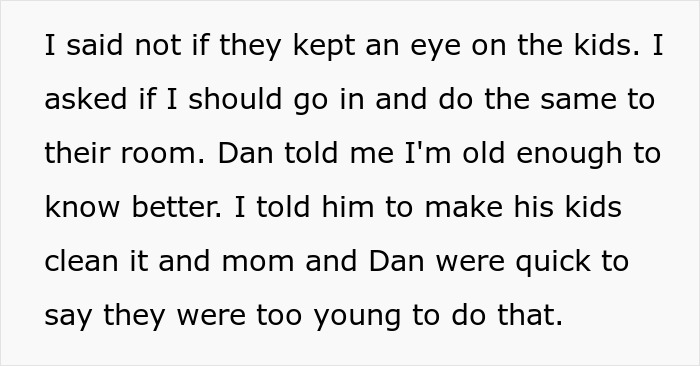 I said not if they kept an eye on the kids. I asked if I should go in and do the same to their room. Dan told me I'm old enough to know better. I told him to make his kids clean it and mom and Dan were quick to say they were too young to do that.